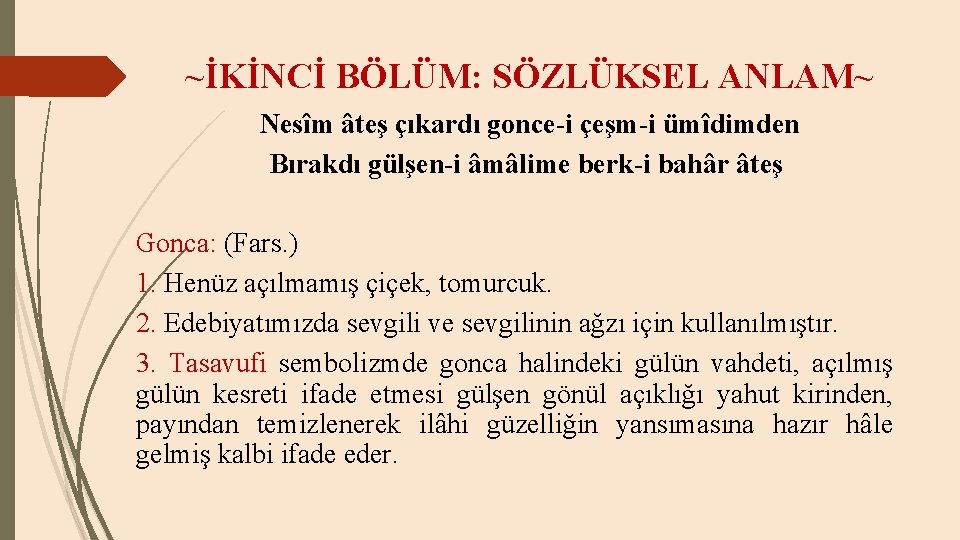 ~İKİNCİ BÖLÜM: SÖZLÜKSEL ANLAM~

Nesîm âteş çıkardı gonce-i çeşm-i ümîdimden
Bırakdı gülşen-i âmâlime berk-i bahâr âteş

Gonca: (Fars.)
1. Henüz açılmamış çiçek, tomurcuk.
2. Edebiyatımızda sevgili ve sevgilinin ağzı için kullanılmıştır.
3. Tasavufi sembolizmde gonca halindeki gülün vahdeti, açılmış gülün kesreti ifade etmesi gülşen gönül açıklığı yahut kirinden, payından temizlenerek ilâhi güzelliğin yansımasına hazır hâle gelmiş kalbi ifade eder.